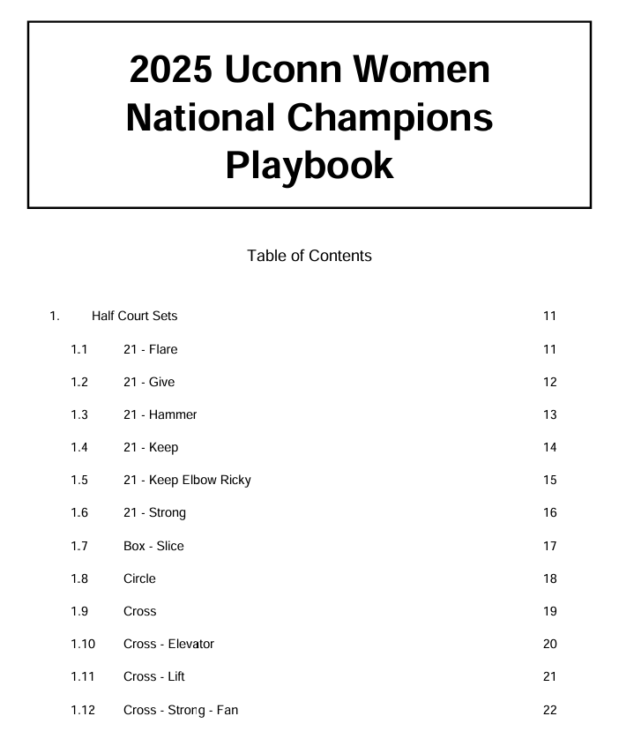 2025 Uconn Women National Champions Playbook

Table of Contents

| | | |
|---|---|---|
| 1. | Half Court Sets | 11 |
| 1.1 | 21 - Flare | 11 |
| 1.2 | 21 - Give | 12 |
| 1.3 | 21 - Hammer | 13 |
| 1.4 | 21 - Keep | 14 |
| 1.5 | 21 - Keep Elbow Ricky | 15 |
| 1.6 | 21 - Strong | 16 |
| 1.7 | Box - Slice | 17 |
| 1.8 | Circle | 18 |
| 1.9 | Cross | 19 |
| 1.10 | Cross - Elevator | 20 |
| 1.11 | Cross - Lift | 21 |
| 1.12 | Cross - Strong - Fan | 22 |